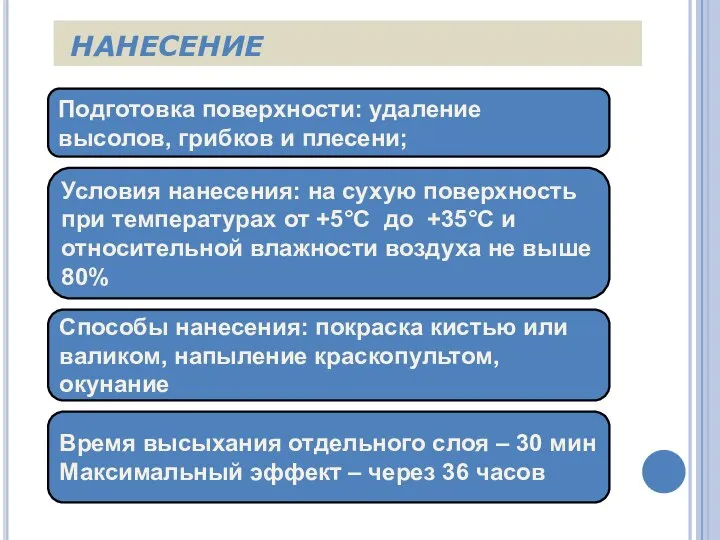 НАНЕСЕНИЕ

Подготовка поверхности: удаление высолов, грибков и плесени;

Условия нанесения: на сухую поверхность при температурах от +5°С до +35°С и относительной влажности воздуха не выше 80%

Способы нанесения: покраска кистью или валиком, напыление краскопультом, окунание

Время высыхания отдельного слоя – 30 мин
Максимальный эффект – через 36 часов